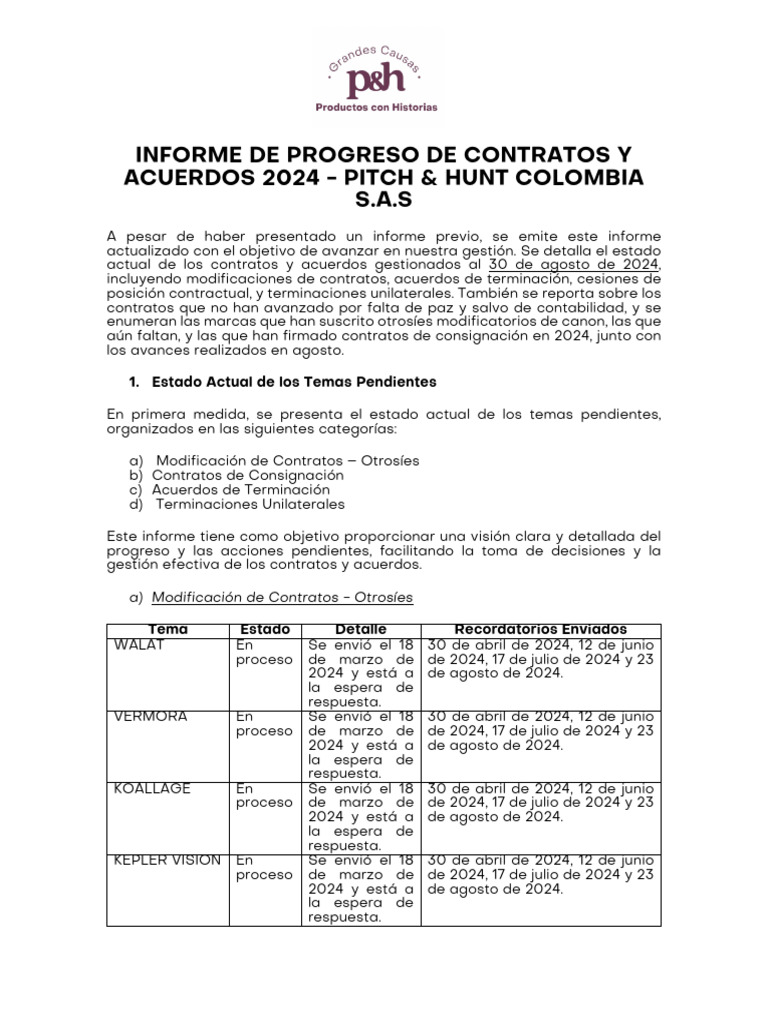 Grandes Causas
p&h
Productos con Historias

INFORME DE PROGRESO DE CONTRATOS Y ACUERDOS 2024 - PITCH & HUNT COLOMBIA S.A.S

A pesar de haber presentado un informe previo, se emite este informe actualizado con el objetivo de avanzar en nuestra gestión. Se detalla el estado actual de los contratos y acuerdos gestionados al 30 de agosto de 2024, incluyendo modificaciones de contratos, acuerdos de terminación, cesiones de posición contractual, y terminaciones unilaterales. También se reporta sobre los contratos que no han avanzado por falta de paz y salvo de contabilidad, y se enumeran las marcas que han suscrito otrosíes modificatorios de canon, las que aún faltan, y las que han firmado contratos de consignación en 2024, junto con los avances realizados en agosto.

1. Estado Actual de los Temas Pendientes

En primera medida, se presenta el estado actual de los temas pendientes, organizados en las siguientes categorías:

a) Modificación de Contratos – Otrosíes
b) Contratos de Consignación
c) Acuerdos de Terminación
d) Terminaciones Unilaterales

Este informe tiene como objetivo proporcionar una visión clara y detallada del progreso y las acciones pendientes, facilitando la toma de decisiones y la gestión efectiva de los contratos y acuerdos.

a) Modificación de Contratos - Otrosíes

| Tema | Estado | Detalle | Recordatorios Enviados |
|---|---|---|---|
| WALAT | En proceso | Se envió el 18 de marzo de 2024 y está a la espera de respuesta. | 30 de abril de 2024, 12 de junio de 2024, 17 de julio de 2024 y 23 de agosto de 2024. |
| VERMORA | En proceso | Se envió el 18 de marzo de 2024 y está a la espera de respuesta. | 30 de abril de 2024, 12 de junio de 2024, 17 de julio de 2024 y 23 de agosto de 2024. |
| KOALLAGE | En proceso | Se envió el 18 de marzo de 2024 y está a la espera de respuesta. | 30 de abril de 2024, 12 de junio de 2024, 17 de julio de 2024 y 23 de agosto de 2024. |
| KEPLER VISION | En proceso | Se envió el 18 de marzo de 2024 y está a la espera de respuesta. | 30 de abril de 2024, 12 de junio de 2024, 17 de julio de 2024 y 23 de agosto de 2024. |